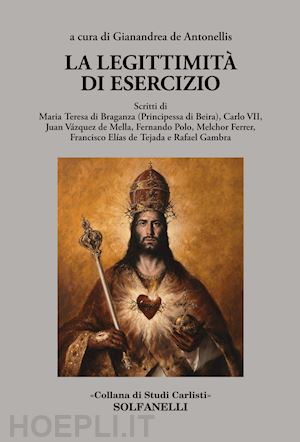 a cura di Gianandrea de Antonellis

LA LEGITTIMITÀ DI ESERCIZIO

Scritti di
Maria Teresa di Braganza (Principessa di Beira), Carlo VII, Juan Vázquez de Mella, Fernando Polo, Melchor Ferrer, Francisco Elías de Tejada e Rafael Gambra

«Collana di Studi Carlisti»
SOLFANELLI

HOEPLI.IT